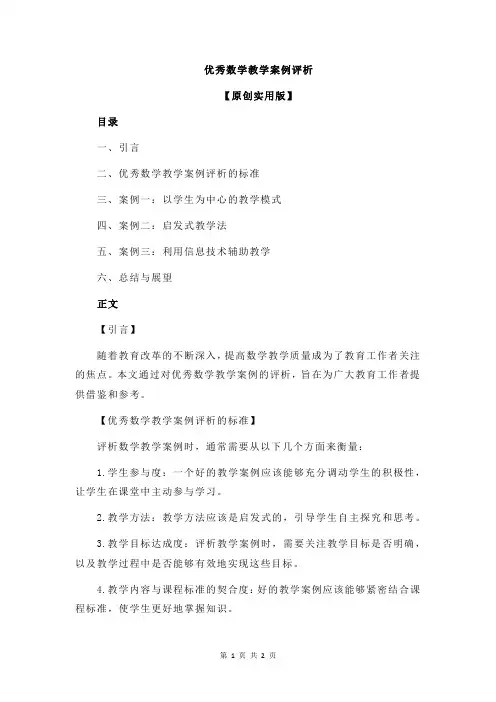 优秀数学教学案例评析

【原创实用版】

目录

一、引言

二、优秀数学教学案例评析的标准

三、案例一：以学生为中心的教学模式

四、案例二：启发式教学法

五、案例三：利用信息技术辅助教学

六、总结与展望

正文

【引言】

随着教育改革的不断深入，提高数学教学质量成为了教育工作者关注的焦点。本文通过对优秀数学教学案例的评析，旨在为广大教育工作者提供借鉴和参考。

【优秀数学教学案例评析的标准】

评析数学教学案例时，通常需要从以下几个方面来衡量：

1.学生参与度：一个好的教学案例应该能够充分调动学生的积极性，让学生在课堂中主动参与学习。

2.教学方法：教学方法应该是启发式的，引导学生自主探究和思考。

3.教学目标达成度：评析教学案例时，需要关注教学目标是否明确，以及教学过程中是否能够有效地实现这些目标。

4.教学内容与课程标准的契合度：好的教学案例应该能够紧密结合课程标准，使学生更好地掌握知识。

第 1 页 共 2 页